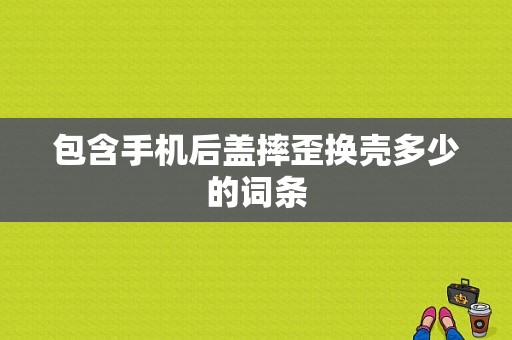 包含手机后盖摔歪换壳多少的词条